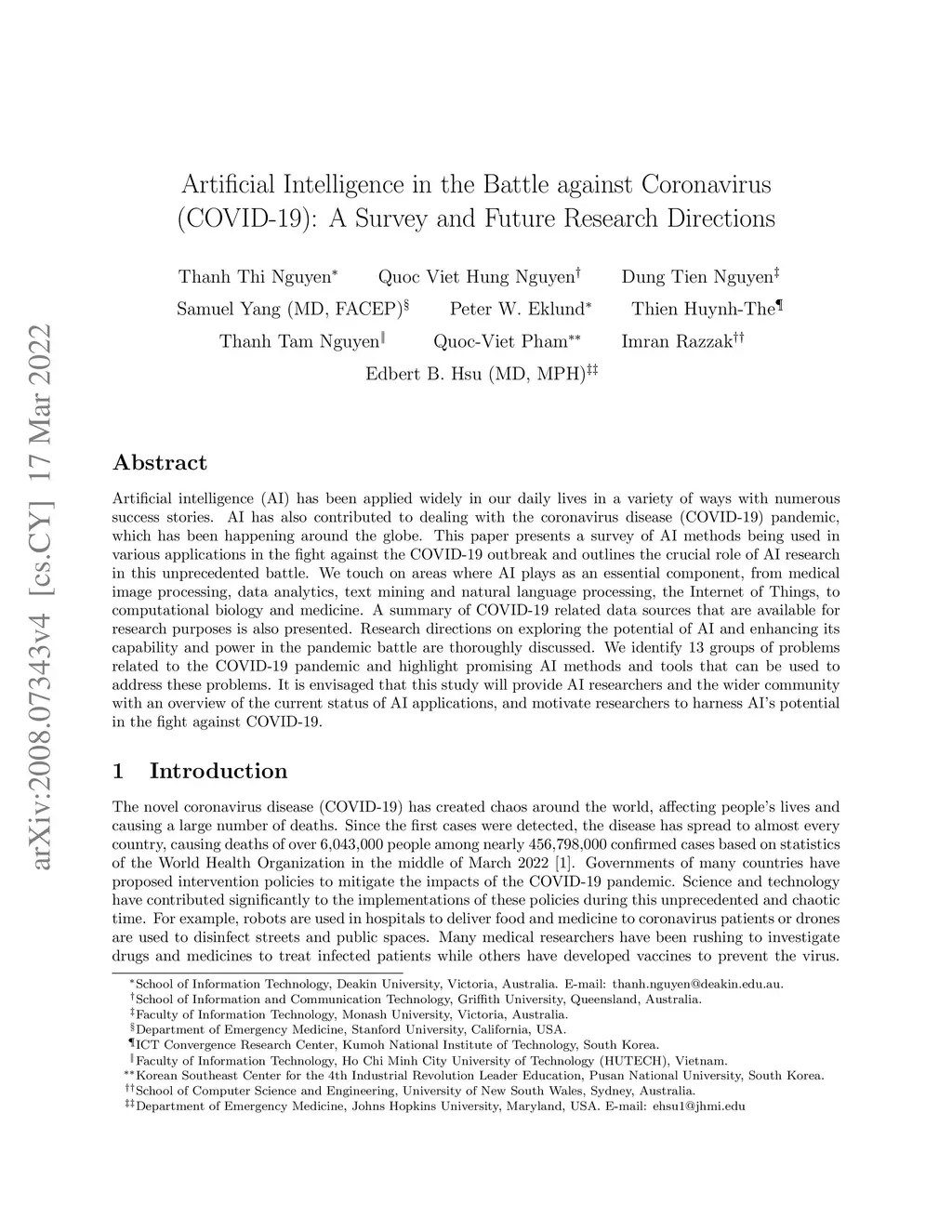 arXiv:2008.07343v4 [cs.CY] 17 Mar 2022

Artificial Intelligence in the Battle against Coronavirus (COVID-19): A Survey and Future Research Directions

Thanh Thi Nguyen$^{*}$ Quoc Viet Hung Nguyen$^{\dagger}$ Dung Tien Nguyen$^{\ddagger}$
Samuel Yang (MD, FACEP)$^{\S}$ Peter W. Eklund$^{*}$ Thien Huynh-The$^{\P}$
Thanh Tam Nguyen$^{\|}$ Quoc-Viet Pham$^{**}$ Imran Razzak$^{\dagger\dagger}$
Edbert B. Hsu (MD, MPH)$^{\ddagger\ddagger}$

Abstract

Artificial intelligence (AI) has been applied widely in our daily lives in a variety of ways with numerous success stories. AI has also contributed to dealing with the coronavirus disease (COVID-19) pandemic, which has been happening around the globe. This paper presents a survey of AI methods being used in various applications in the fight against the COVID-19 outbreak and outlines the crucial role of AI research in this unprecedented battle. We touch on areas where AI plays as an essential component, from medical image processing, data analytics, text mining and natural language processing, the Internet of Things, to computational biology and medicine. A summary of COVID-19 related data sources that are available for research purposes is also presented. Research directions on exploring the potential of AI and enhancing its capability and power in the pandemic battle are thoroughly discussed. We identify 13 groups of problems related to the COVID-19 pandemic and highlight promising AI methods and tools that can be used to address these problems. It is envisaged that this study will provide AI researchers and the wider community with an overview of the current status of AI applications, and motivate researchers to harness AI's potential in the fight against COVID-19.

1 Introduction

The novel coronavirus disease (COVID-19) has created chaos around the world, affecting people's lives and causing a large number of deaths. Since the first cases were detected, the disease has spread to almost every country, causing deaths of over 6,043,000 people among nearly 456,798,000 confirmed cases based on statistics of the World Health Organization in the middle of March 2022 [1]. Governments of many countries have proposed intervention policies to mitigate the impacts of the COVID-19 pandemic. Science and technology have contributed significantly to the implementations of these policies during this unprecedented and chaotic time. For example, robots are used in hospitals to deliver food and medicine to coronavirus patients or drones are used to disinfect streets and public spaces. Many medical researchers have been rushing to investigate drugs and medicines to treat infected patients while others have developed vaccines to prevent the virus.

$^{*}$School of Information Technology, Deakin University, Victoria, Australia. E-mail: thanh.nguyen@deakin.edu.au.
$^{\dagger}$School of Information and Communication Technology, Griffith University, Queensland, Australia.
$^{\ddagger}$Faculty of Information Technology, Monash University, Victoria, Australia.
$^{\S}$Department of Emergency Medicine, Stanford University, California, USA.
$^{\P}$ICT Convergence Research Center, Kumoh National Institute of Technology, South Korea.
$^{\|}$Faculty of Information Technology, Ho Chi Minh City University of Technology (HUTECH), Vietnam.
$^{**}$Korean Southeast Center for the 4th Industrial Revolution Leader Education, Pusan National University, South Korea.
$^{\dagger\dagger}$School of Computer Science and Engineering, University of New South Wales, Sydney, Australia.
$^{\ddagger\ddagger}$Department of Emergency Medicine, Johns Hopkins University, Maryland, USA. E-mail: ehsu1@jhmi.edu